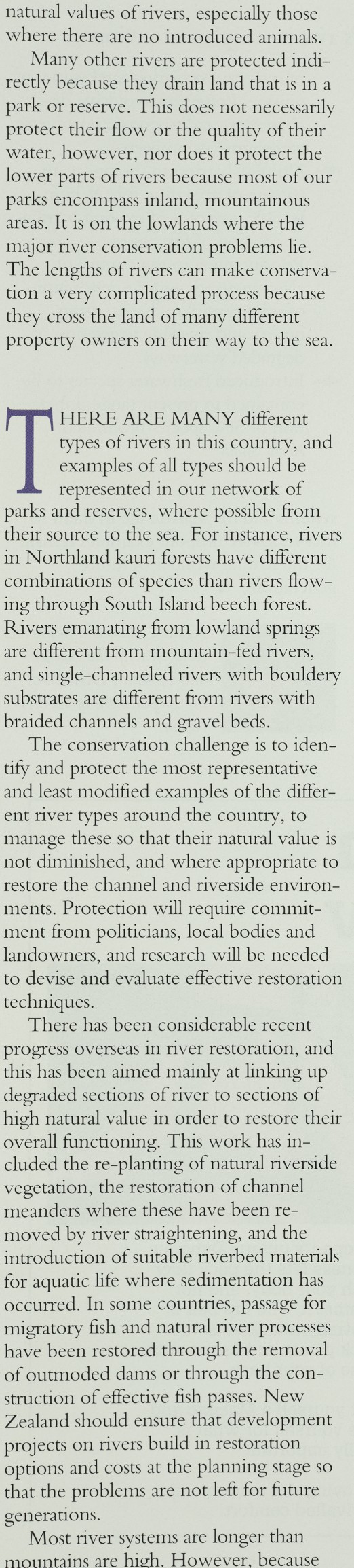 natural values of rivers, especially those where there are no introduced animals.

Many other rivers are protected indirectly because they drain land that is in a park or reserve. This does not necessarily protect their flow or the quality of their water, however, nor does it protect the lower parts of rivers because most of our parks encompass inland, mountainous areas. It is on the lowlands where the major river conservation problems lie. The lengths of rivers can make conservation a very complicated process because they cross the land of many different property owners on their way to the sea.

THERE ARE MANY different types of rivers in this country, and examples of all types should be represented in our network of parks and reserves, where possible from their source to the sea. For instance, rivers in Northland kauri forests have different combinations of species than rivers flowing through South Island beech forest. Rivers emanating from lowland springs are different from mountain-fed rivers, and single-channeled rivers with bouldery substrates are different from rivers with braided channels and gravel beds.

The conservation challenge is to identify and protect the most representative and least modified examples of the different river types around the country, to manage these so that their natural value is not diminished, and where appropriate to restore the channel and riverside environments. Protection will require commitment from politicians, local bodies and landowners, and research will be needed to devise and evaluate effective restoration techniques.

There has been considerable recent progress overseas in river restoration, and this has been aimed mainly at linking up degraded sections of river to sections of high natural value in order to restore their overall functioning. This work has included the re-planting of natural riverside vegetation, the restoration of channel meanders where these have been removed by river straightening, and the introduction of suitable riverbed materials for aquatic life where sedimentation has occurred. In some countries, passage for migratory fish and natural river processes have been restored through the removal of outmoded dams or through the construction of effective fish passes. New Zealand should ensure that development projects on rivers build in restoration options and costs at the planning stage so that the problems are not left for future generations.

Most river systems are longer than mountains are high. However, because